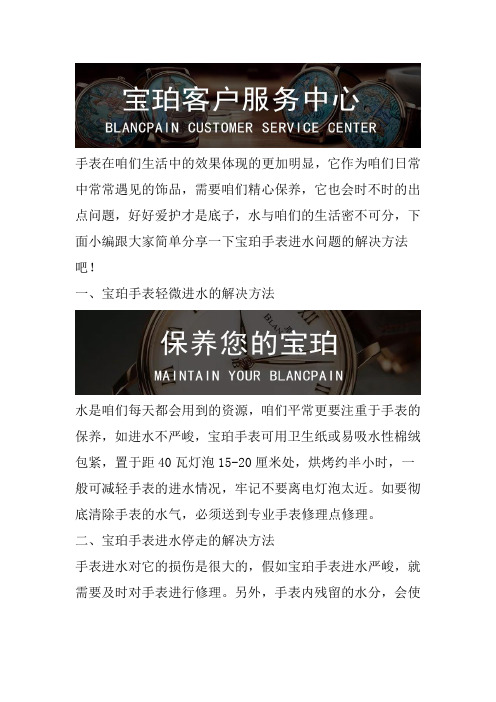 宝珀客户服务中心
BLANCPAIN CUSTOMER SERVICE CENTER

手表在咱们生活中的效果体现的更加明显，它作为咱们日常中常常遇见的饰品，需要咱们精心保养，它也会时不时的出点问题，好好爱护才是底子，水与咱们的生活密不可分，下面小编跟大家简单分享一下宝珀手表进水问题的解决方法吧！

一、宝珀手表轻微进水的解决方法

保养您的宝珀
MAINTAIN YOUR BLANCPAIN

水是咱们每天都会用到的资源，咱们平常更要注重于手表的保养，如进水不严峻，宝珀手表可用卫生纸或易吸水性棉绒包紧，置于距 40 瓦灯泡 15-20 厘米处，烘烤约半小时，一般可减轻手表的进水情况，牢记不要离电灯泡太近。如要彻底清除手表的水气，必须送到专业手表修理点修理。

二、宝珀手表进水停走的解决方法

手表进水对它的损伤是很大的，假如宝珀手表进水严峻，就需要及时对手表进行修理。另外，手表内残留的水分，会使